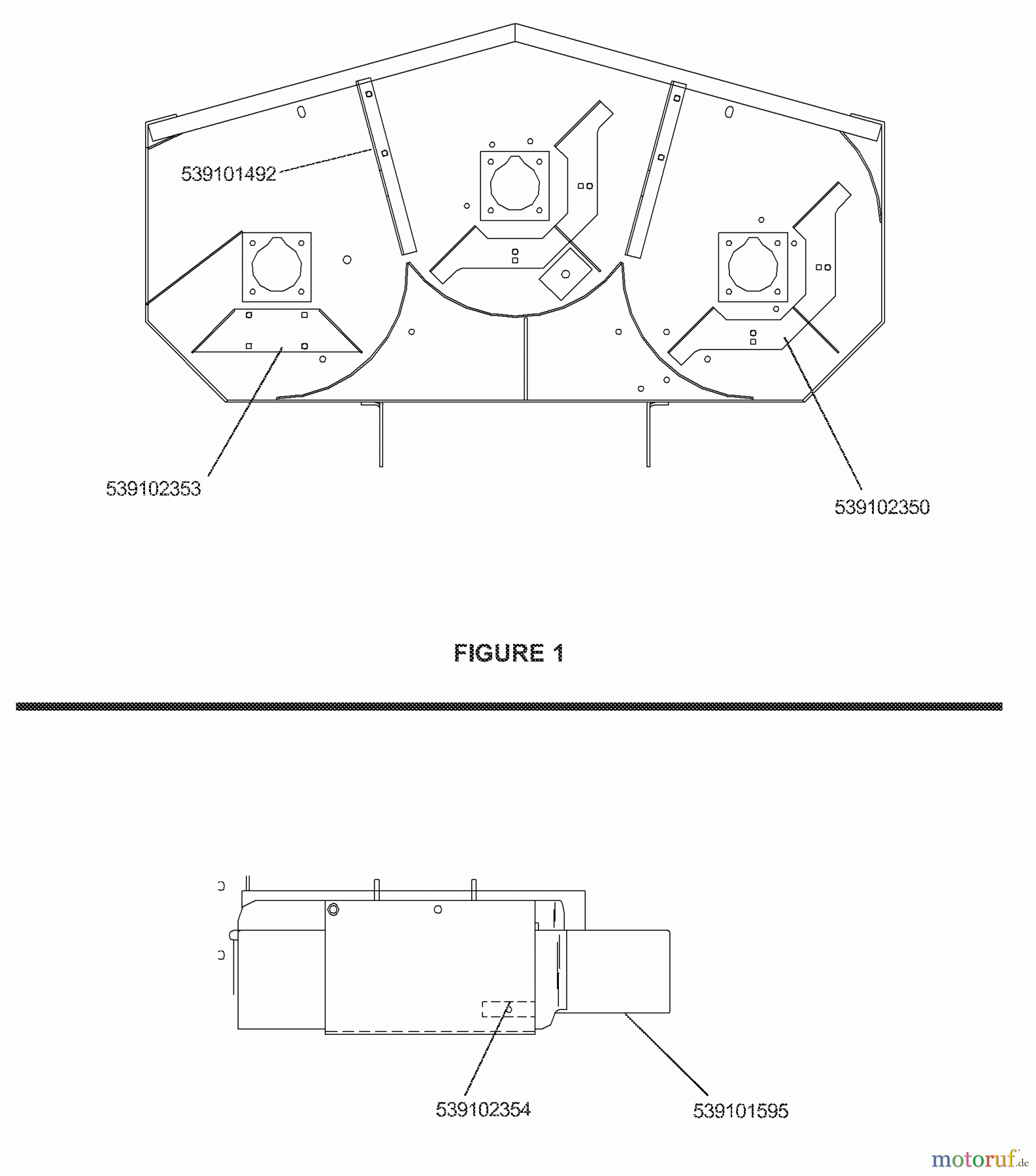 539101492

539102353

539102350

FIGURE 1

539102354

539101595

motoruf.de